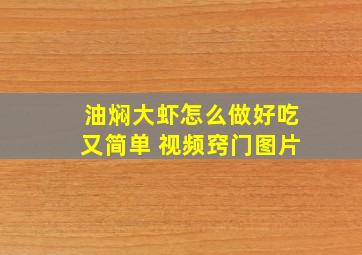 油焖大虾怎么做好吃又简单 视频窍门图片